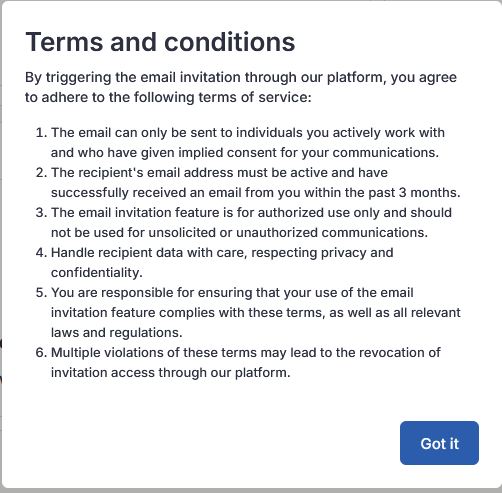 Terms and conditions

By triggering the email invitation through our platform, you agree to adhere to the following terms of service:

1. The email can only be sent to individuals you actively work with and who have given implied consent for your communications.
2. The recipient's email address must be active and have successfully received an email from you within the past 3 months.
3. The email invitation feature is for authorized use only and should not be used for unsolicited or unauthorized communications.
4. Handle recipient data with care, respecting privacy and confidentiality.
5. You are responsible for ensuring that your use of the email invitation feature complies with these terms, as well as all relevant laws and regulations.
6. Multiple violations of these terms may lead to the revocation of invitation access through our platform.

Got it